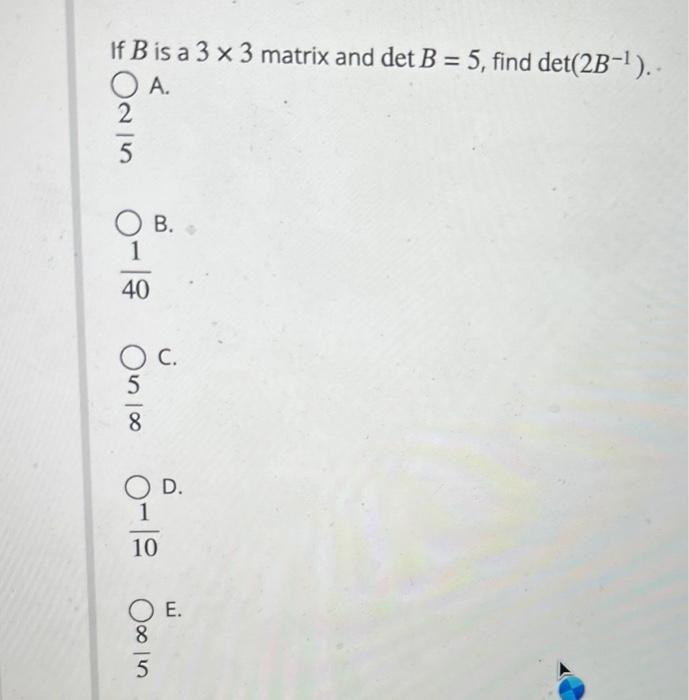 If $B$ is a $3 \times 3$ matrix and $\det B = 5$, find $\det(2B^{-1})$.

A.
$\frac{2}{5}$

B.
$\frac{1}{40}$

C.
$\frac{5}{8}$

D.
$\frac{1}{10}$

E.
$\frac{8}{5}$